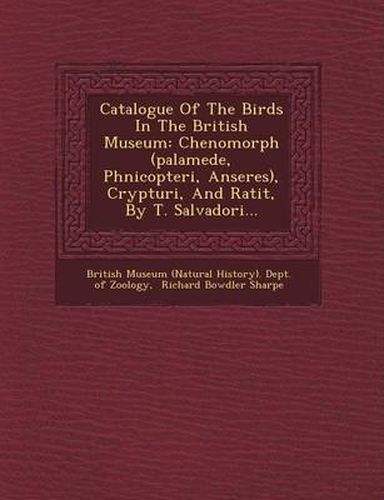 Catalogue Of The Birds In The British Museum: Chenomorph (palamede, Phnicopteri, Anseres), Crypturi, And Ratit, By T. Salvadori...

British Museum (Natural History). Dept. of Zoology, Richard Bowdler Sharpe